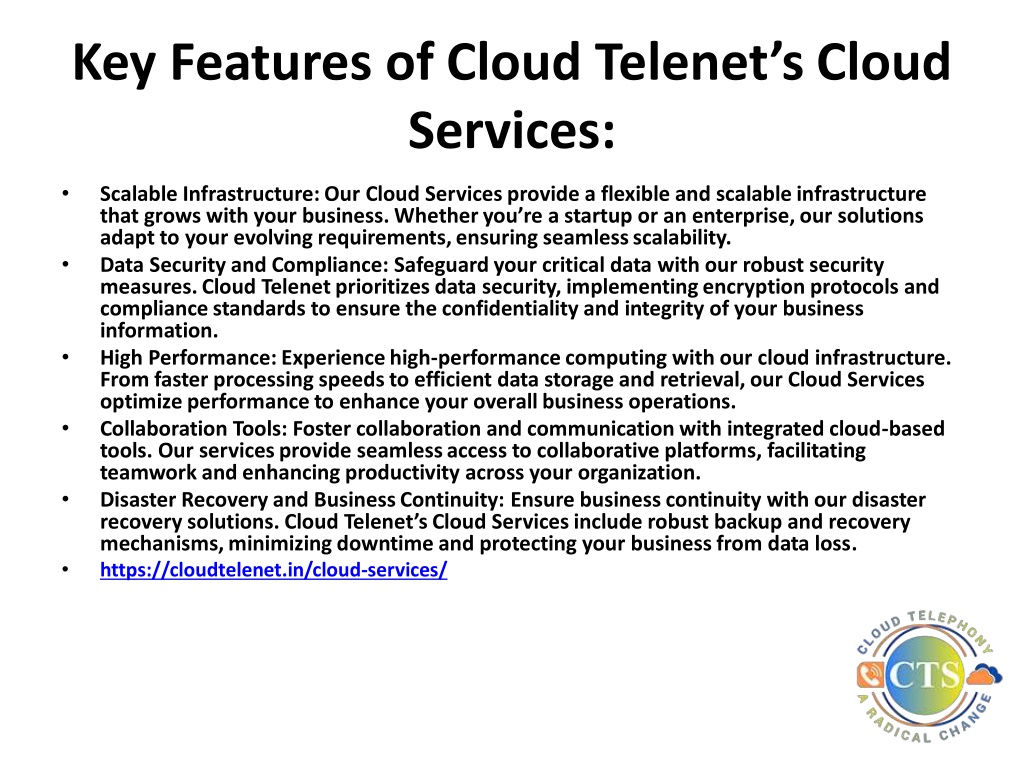 Key Features of Cloud Telenet's Cloud Services:

• Scalable Infrastructure: Our Cloud Services provide a flexible and scalable infrastructure that grows with your business. Whether you're a startup or an enterprise, our solutions adapt to your evolving requirements, ensuring seamless scalability.
• Data Security and Compliance: Safeguard your critical data with our robust security measures. Cloud Telenet prioritizes data security, implementing encryption protocols and compliance standards to ensure the confidentiality and integrity of your business information.
• High Performance: Experience high-performance computing with our cloud infrastructure. From faster processing speeds to efficient data storage and retrieval, our Cloud Services optimize performance to enhance your overall business operations.
• Collaboration Tools: Foster collaboration and communication with integrated cloud-based tools. Our services provide seamless access to collaborative platforms, facilitating teamwork and enhancing productivity across your organization.
• Disaster Recovery and Business Continuity: Ensure business continuity with our disaster recovery solutions. Cloud Telenet's Cloud Services include robust backup and recovery mechanisms, minimizing downtime and protecting your business from data loss.
• https://cloudtelenet.in/cloud-services/

CLOUD TELEPHONY
CTS
A RADICAL CHANGE